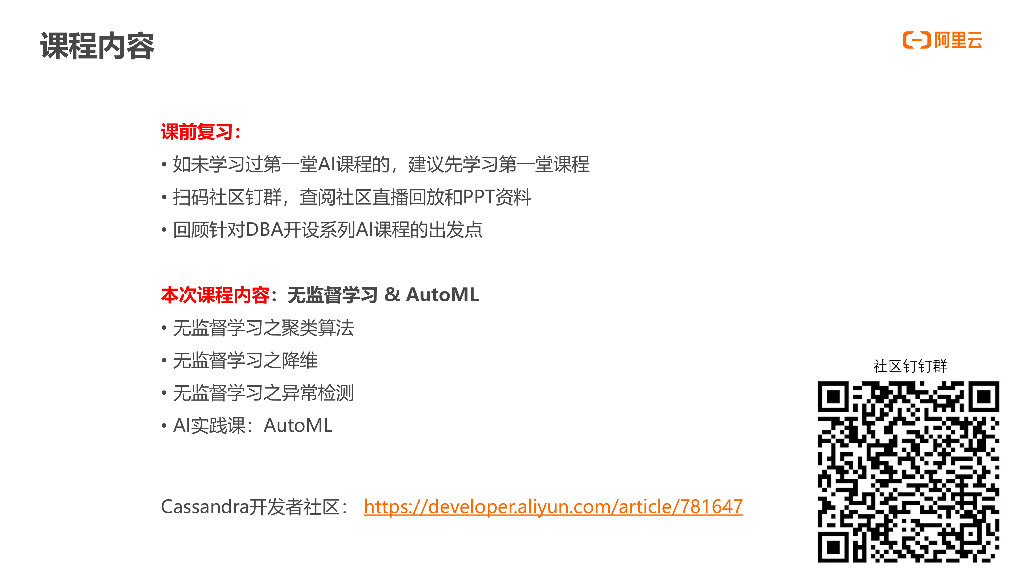 课程内容

阿里云

课前复习：
• 如未学习过第一堂AI课程的，建议先学习第一堂课程
• 扫码社区钉群，查阅社区直播回放和PPT资料
• 回顾针对DBA开设系列AI课程的出发点

本次课程内容：无监督学习 & AutoML
• 无监督学习之聚类算法
• 无监督学习之降维
• 无监督学习之异常检测
• AI实践课：AutoML

Cassandra开发者社区： https://developer.aliyun.com/article/781647

社区钉钉群